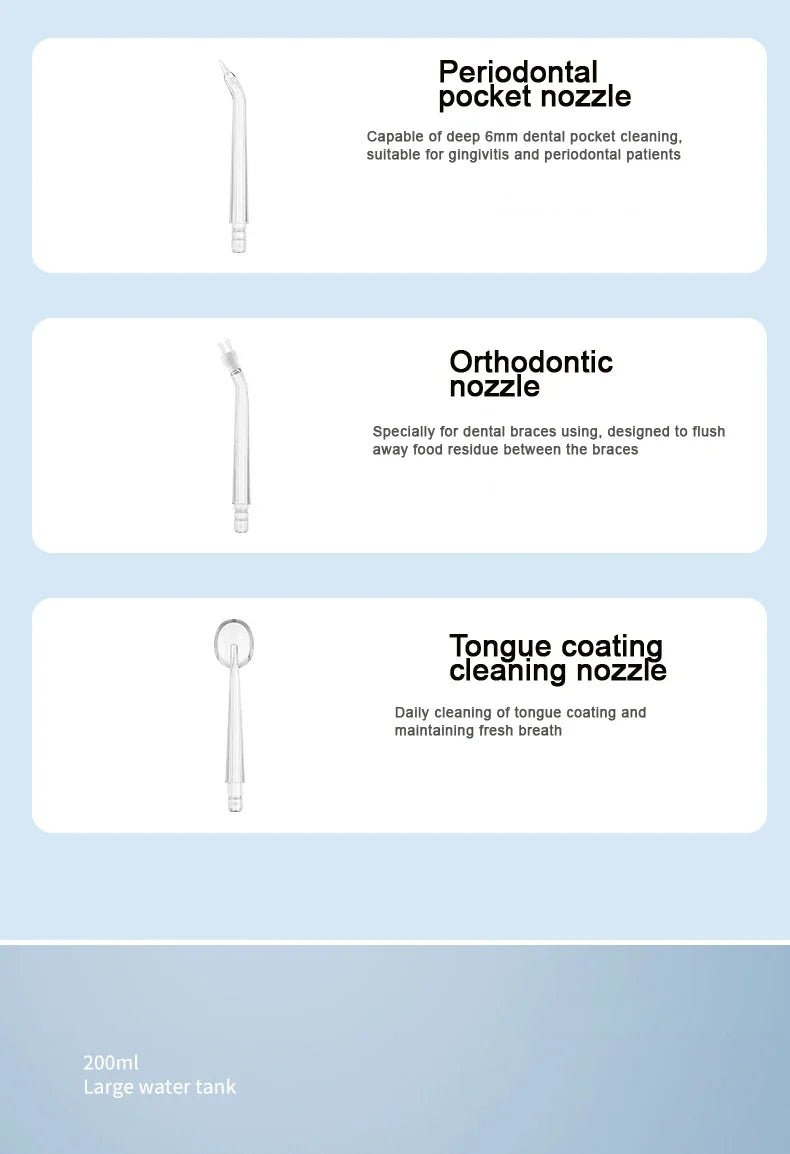 Periodontal pocket nozzle

Capable of deep 6mm dental pocket cleaning, suitable for gingivitis and periodontal patients

Orthodontic nozzle

Specially for dental braces using, designed to flush away food residue between the braces

Tongue coating cleaning nozzle

Daily cleaning of tongue coating and maintaining fresh breath

200ml
Large water tank